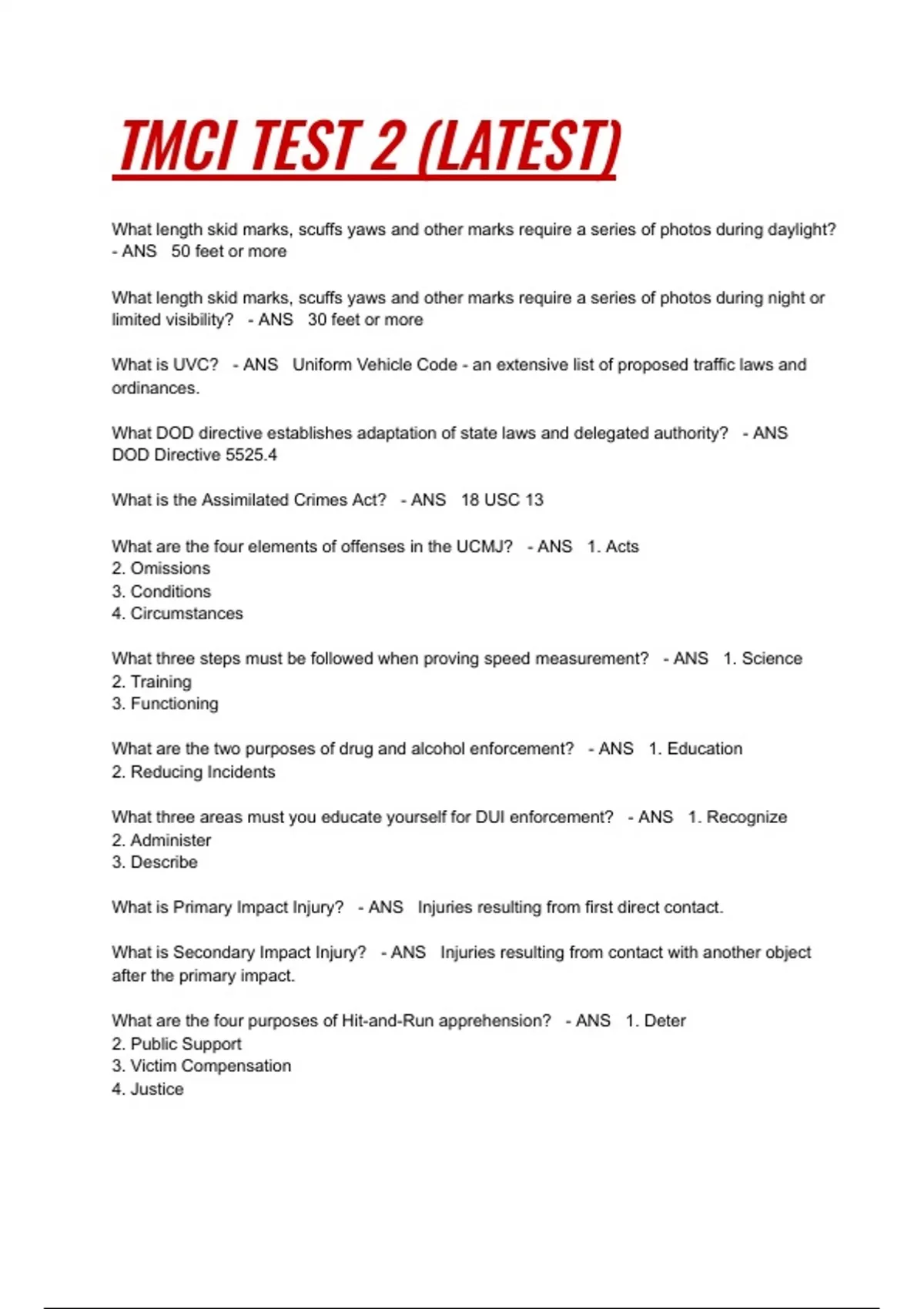 TMCI TEST 2 (LATEST)

What length skid marks, scuffs yaws and other marks require a series of photos during daylight? - ANS 50 feet or more

What length skid marks, scuffs yaws and other marks require a series of photos during night or limited visibility? - ANS 30 feet or more

What is UVC? - ANS Uniform Vehicle Code - an extensive list of proposed traffic laws and ordinances.

What DOD directive establishes adaptation of state laws and delegated authority? - ANS DOD Directive 5525.4

What is the Assimilated Crimes Act? - ANS 18 USC 13

What are the four elements of offenses in the UCMJ? - ANS 1. Acts
2. Omissions
3. Conditions
4. Circumstances

What three steps must be followed when proving speed measurement? - ANS 1. Science
2. Training
3. Functioning

What are the two purposes of drug and alcohol enforcement? - ANS 1. Education
2. Reducing Incidents

What three areas must you educate yourself for DUI enforcement? - ANS 1. Recognize
2. Administer
3. Describe

What is Primary Impact Injury? - ANS Injuries resulting from first direct contact.

What is Secondary Impact Injury? - ANS Injuries resulting from contact with another object after the primary impact.

What are the four purposes of Hit-and-Run apprehension? - ANS 1. Deter
2. Public Support
3. Victim Compensation
4. Justice